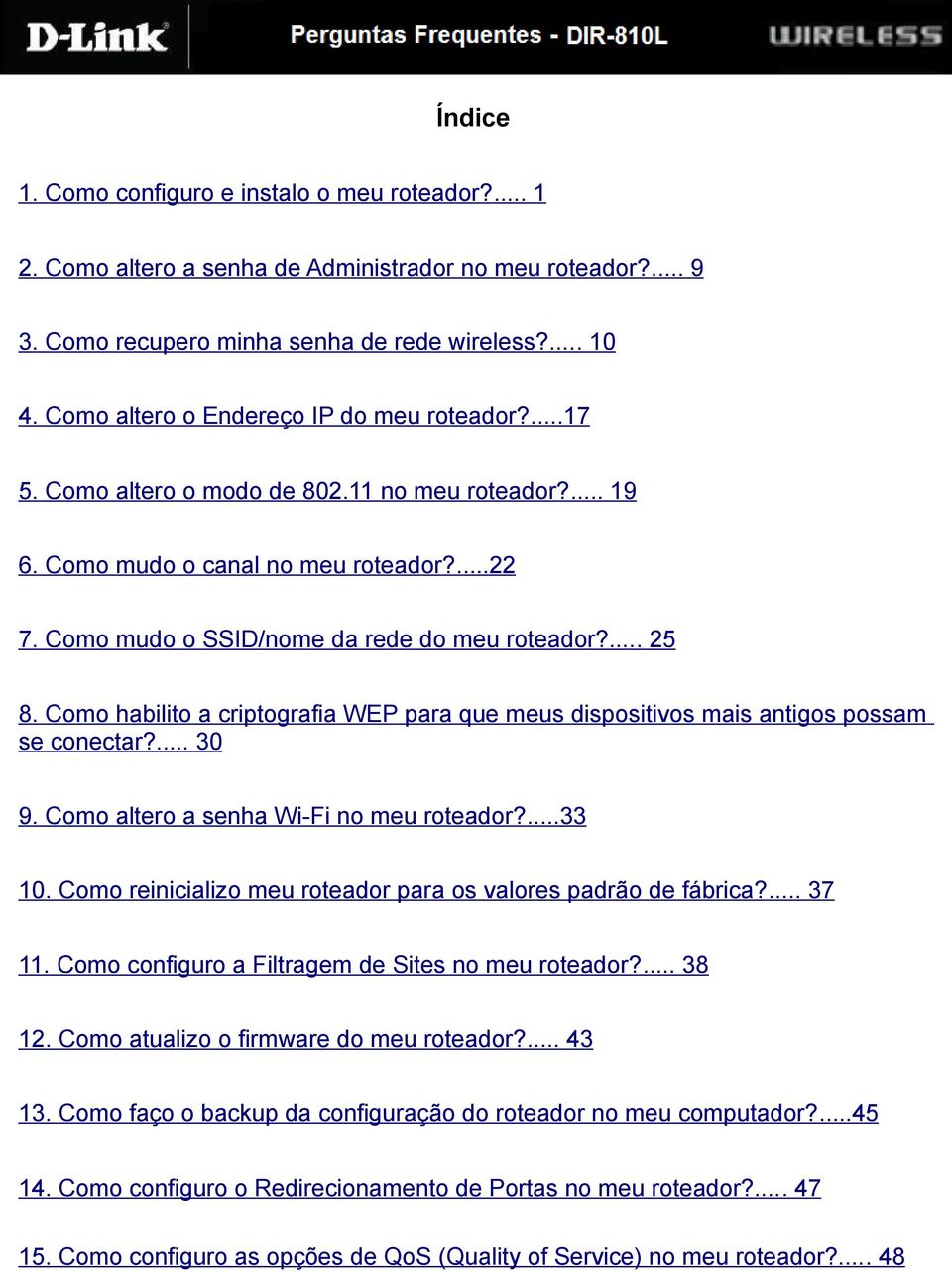 D-Link Perguntas Frequentes - DIR-810L WIRELESS

Índice

1. Como configuro e instalo o meu roteador?..... 1

2. Como altero a senha de Administrador no meu roteador?..... 9

3. Como recupero minha senha de rede wireless?..... 10

4. Como altero o Endereço IP do meu roteador?.....17

5. Como altero o modo de 802.11 no meu roteador?..... 19

6. Como mudo o canal no meu roteador?.....22

7. Como mudo o SSID/nome da rede do meu roteador?..... 25

8. Como habilito a criptografia WEP para que meus dispositivos mais antigos possam se conectar?..... 30

9. Como altero a senha Wi-Fi no meu roteador?.....33

10. Como reinicializo meu roteador para os valores padrão de fábrica?..... 37

11. Como configuro a Filtragem de Sites no meu roteador?..... 38

12. Como atualizo o firmware do meu roteador?..... 43

13. Como faço o backup da configuração do roteador no meu computador?.....45

14. Como configuro o Redirecionamento de Portas no meu roteador?..... 47

15. Como configuro as opções de QoS (Quality of Service) no meu roteador?..... 48